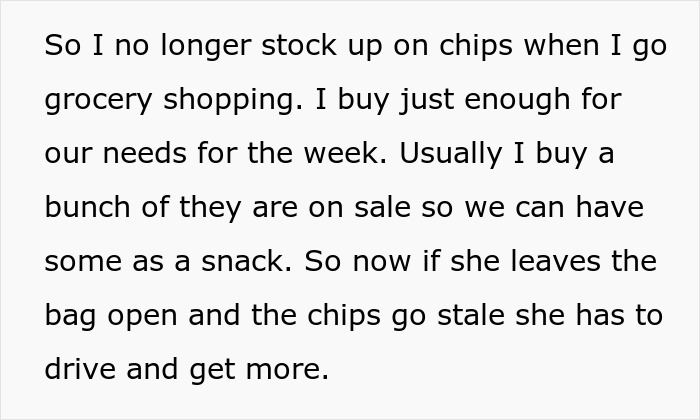 So I no longer stock up on chips when I go grocery shopping. I buy just enough for our needs for the week. Usually I buy a bunch of they are on sale so we can have some as a snack. So now if she leaves the bag open and the chips go stale she has to drive and get more.